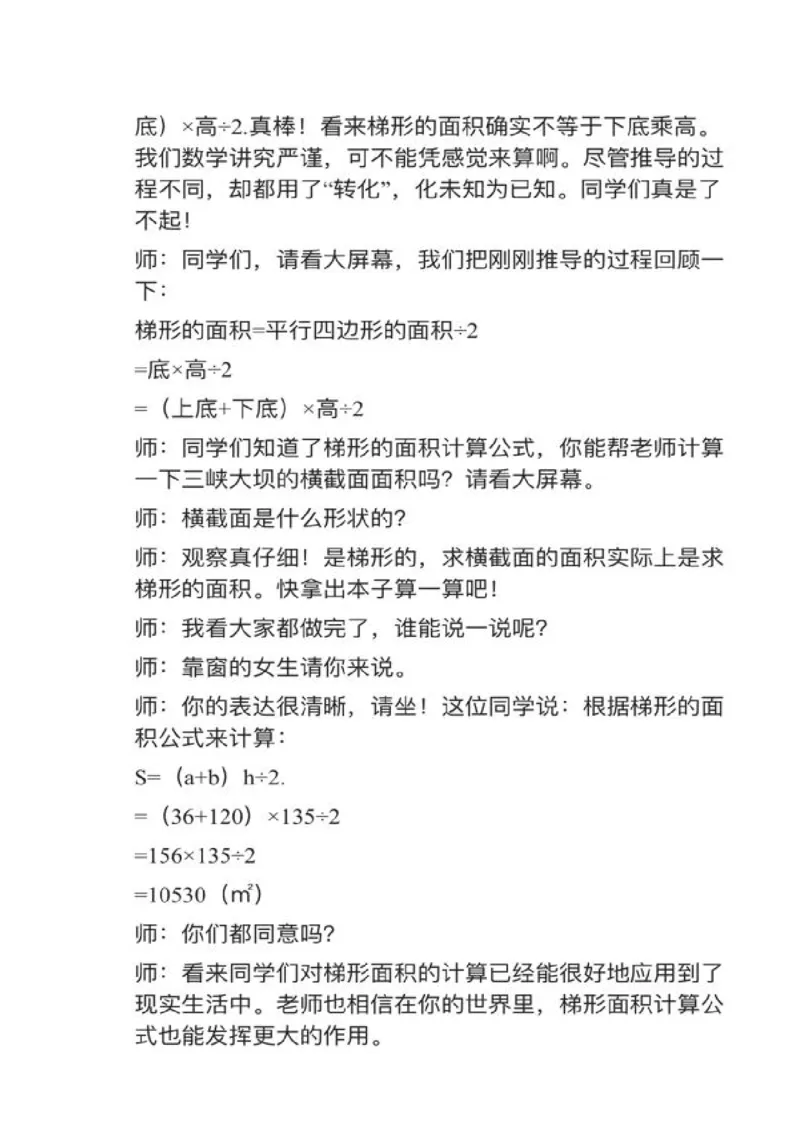 底）×高÷2.真棒！看来梯形的面积确实不等于下底乘高。我们数学讲究严谨，可不能凭感觉来算啊。尽管推导的过程不同，却都用了“转化”，化未知为已知。同学们真是了不起！

师：同学们，请看大屏幕，我们把刚刚推导的过程回顾一下：

梯形的面积=平行四边形的面积÷2

=底×高÷2

=（上底+下底）×高÷2

师：同学们知道了梯形的面积计算公式，你能帮老师计算一下三峡大坝的横截面面积吗？请看大屏幕。

师：横截面是什么形状的？

师：观察真仔细！是梯形的，求横截面的面积实际上是求梯形的面积。快拿出本子算一算吧！

师：我看大家都做完了，谁能说一说呢？

师：靠窗的女生请你来说。

师：你的表达很清晰，请坐！这位同学说：根据梯形的面积公式来计算：

S=（a+b）h÷2.

=（36+120）×135÷2

=156×135÷2

=10530（m²）

师：你们都同意吗？

师：看来同学们对梯形面积的计算已经能很好地应用到了现实生活中。老师也相信在你的世界里，梯形面积计算公式也能发挥更大的作用。